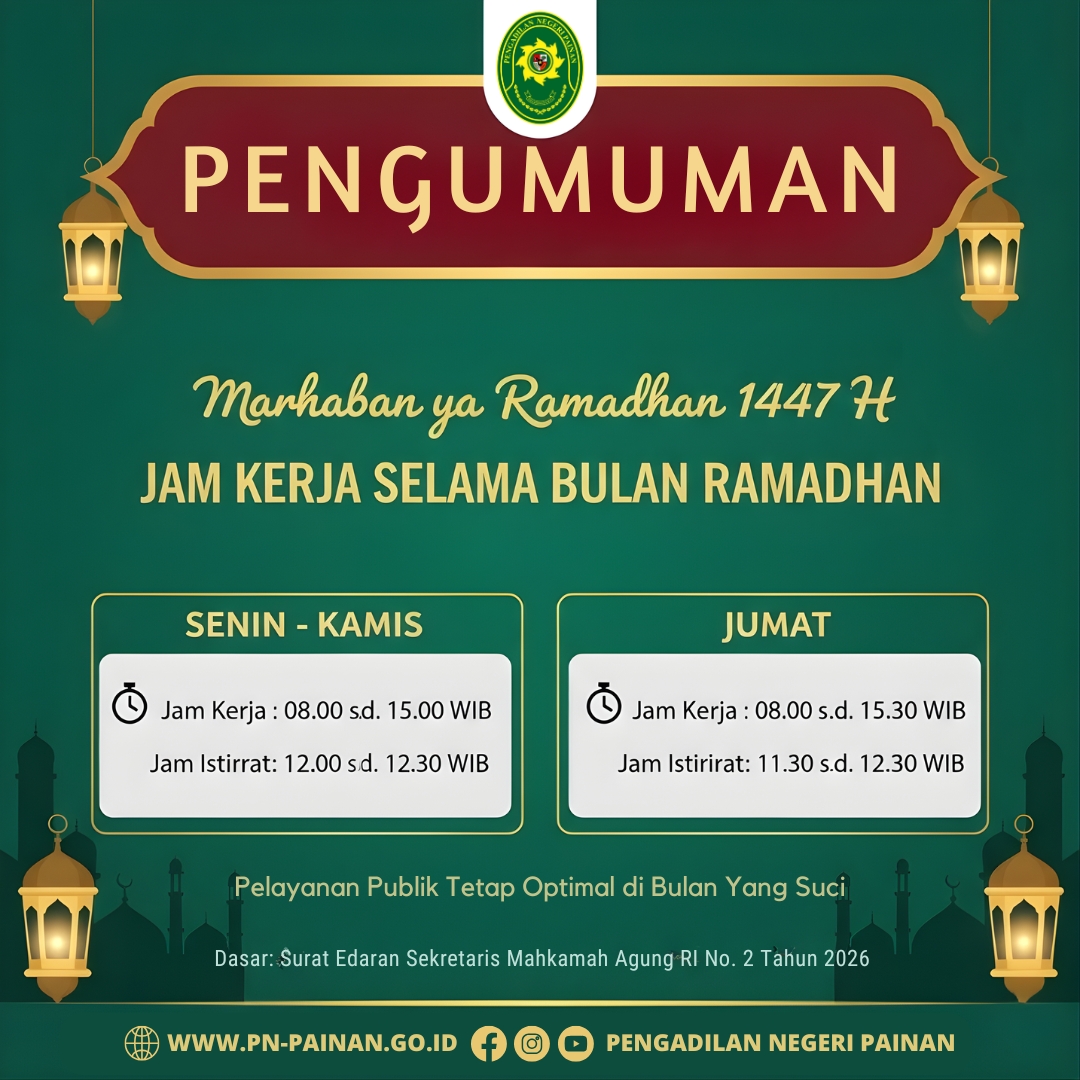 PENGADILAN NEGERI PAINAN

PENGUMUMAN

Marhaban ya Ramadhan 1447 H

JAM KERJA SELAMA BULAN RAMADHAN

SENIN - KAMIS

Jam Kerja : 08.00 s.d. 15.00 WIB

Jam Istirrat: 12.00 s.d. 12.30 WIB

JUMAT

Jam Kerja : 08.00 s.d. 15.30 WIB

Jam Istirirat: 11.30 s.d. 12.30 WIB

Pelayanan Publik Tetap Optimal di Bulan Yang Suci

Dasar: Surat Edaran Sekretaris Mahkamah Agung RI No. 2 Tahun 2026

WWW.PN-PAINAN.GO.ID PENGADILAN NEGERI PAINAN